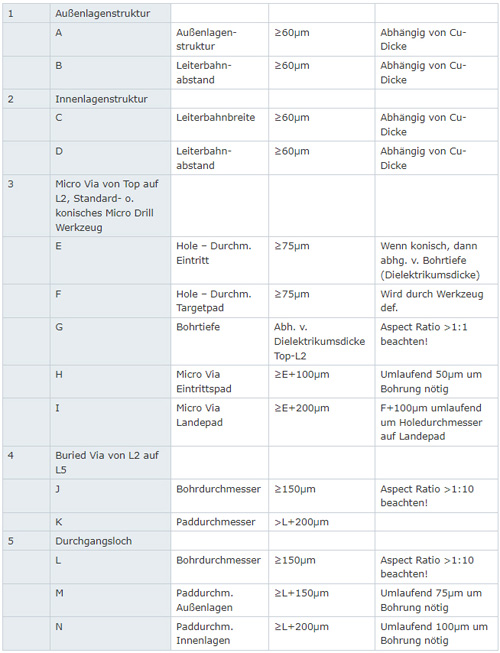 | 1 | Außenlagenstruktur | | | |
|---|---|---|---|---|
| | A | Außenlagenstruktur | ≥60µm | Abhängig von Cu-Dicke |
| | B | Leiterbahnabstand | ≥60µm | Abhängig von Cu-Dicke |
| 2 | Innenlagenstruktur | | | |
| | C | Leiterbahnbreite | ≥60µm | Abhängig von Cu-Dicke |
| | D | Leiterbahnabstand | ≥60µm | Abhängig von Cu-Dicke |
| 3 | Micro Via von Top auf L2, Standard- o. konisches Micro Drill Werkzeug | | | |
| | E | Hole – Durchm. Eintritt | ≥75µm | Wenn konisch, dann abhg. v. Bohrtiefe (Dielektrikumsdicke) |
| | F | Hole – Durchm. Targetpad | ≥75µm | Wird durch Werkzeug def. |
| | G | Bohrtiefe | Abh. v. Dielektrikumsdicke Top-L2 | Aspect Ratio >1:1 beachten! |
| | H | Micro Via Eintrittspad | ≥E+100µm | Umlaufend 50µm um Bohrung nötig |
| | I | Micro Via Landepad | ≥E+200µm | F+100µm umlaufend um Holedurchmesser auf Landepad |
| 4 | Buried Via von L2 auf L5 | | | |
| | J | Bohrdurchmesser | ≥150µm | Aspect Ratio >1:10 beachten! |
| | K | Paddurchmesser | >L+200µm | |
| 5 | Durchgangsloch | | | |
| | L | Bohrdurchmesser | ≥150µm | Aspect Ratio >1:10 beachten! |
| | M | Paddurchm. Außenlagen | ≥L+150µm | Umlaufend 75µm um Bohrung nötig |
| | N | Paddurchm. Innenlagen | ≥L+200µm | Umlaufend 100µm um Bohrung nötig |